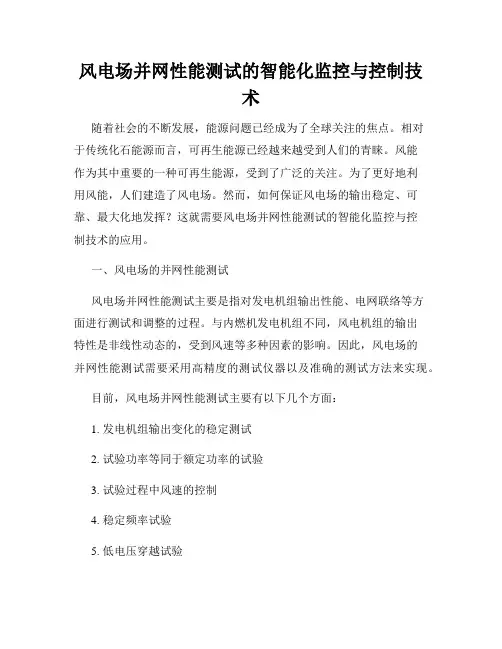 风电场并网性能测试的智能化监控与控制技术

随着社会的不断发展，能源问题已经成为了全球关注的焦点。相对于传统化石能源而言，可再生能源已经越来越受到人们的青睐。风能作为其中重要的一种可再生能源，受到了广泛的关注。为了更好地利用风能，人们建造了风电场。然而，如何保证风电场的输出稳定、可靠、最大化地发挥？这就需要风电场并网性能测试的智能化监控与控制技术的应用。

一、风电场的并网性能测试

风电场并网性能测试主要是指对发电机组输出性能、电网联络等方面进行测试和调整的过程。与内燃机发电机组不同，风电机组的输出特性是非线性动态的，受到风速等多种因素的影响。因此，风电场的并网性能测试需要采用高精度的测试仪器以及准确的测试方法来实现。

目前，风电场并网性能测试主要有以下几个方面：

1. 发电机组输出变化的稳定测试

2. 试验功率等同于额定功率的试验

3. 试验过程中风速的控制

4. 稳定频率试验

5. 低电压穿越试验